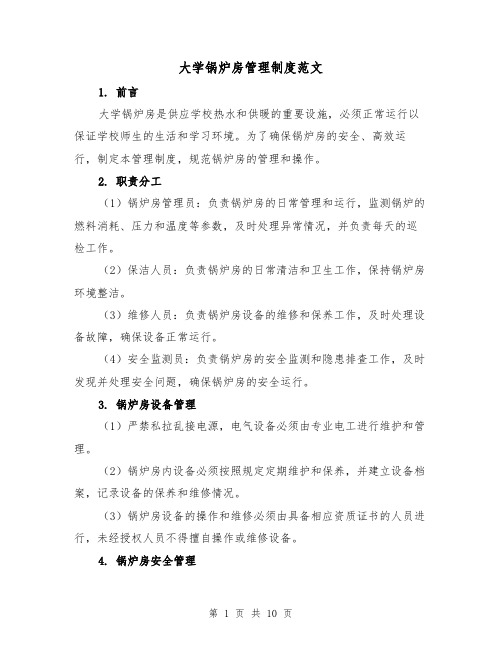 大学锅炉房管理制度范文

1. 前言

大学锅炉房是供应学校热水和供暖的重要设施，必须正常运行以保证学校师生的生活和学习环境。为了确保锅炉房的安全、高效运行，制定本管理制度，规范锅炉房的管理和操作。

2. 职责分工

（1）锅炉房管理员：负责锅炉房的日常管理和运行，监测锅炉的燃料消耗、压力和温度等参数，及时处理异常情况，并负责每天的巡检工作。

（2）保洁人员：负责锅炉房的日常清洁和卫生工作，保持锅炉房环境整洁。

（3）维修人员：负责锅炉房设备的维修和保养工作，及时处理设备故障，确保设备正常运行。

（4）安全监测员：负责锅炉房的安全监测和隐患排查工作，及时发现并处理安全问题，确保锅炉房的安全运行。

3. 锅炉房设备管理

（1）严禁私拉乱接电源，电气设备必须由专业电工进行维护和管理。

（2）锅炉房内设备必须按照规定定期维护和保养，并建立设备档案，记录设备的保养和维修情况。

（3）锅炉房设备的操作和维修必须由具备相应资质证书的人员进行，未经授权人员不得擅自操作或维修设备。

4. 锅炉房安全管理

第 1 页 共 10 页